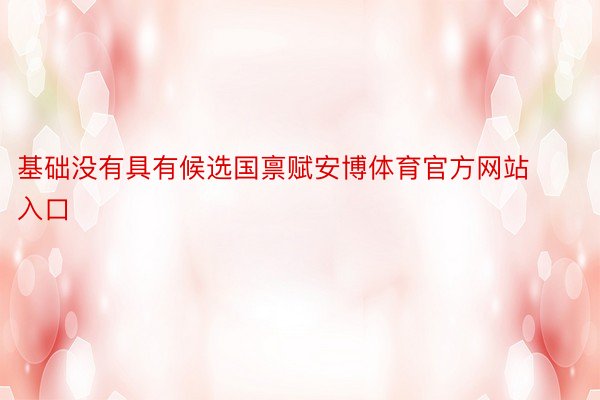 基础没有具有候选国禀赋安博体育官方网站入口